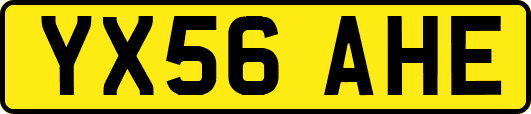 YX56 AHE